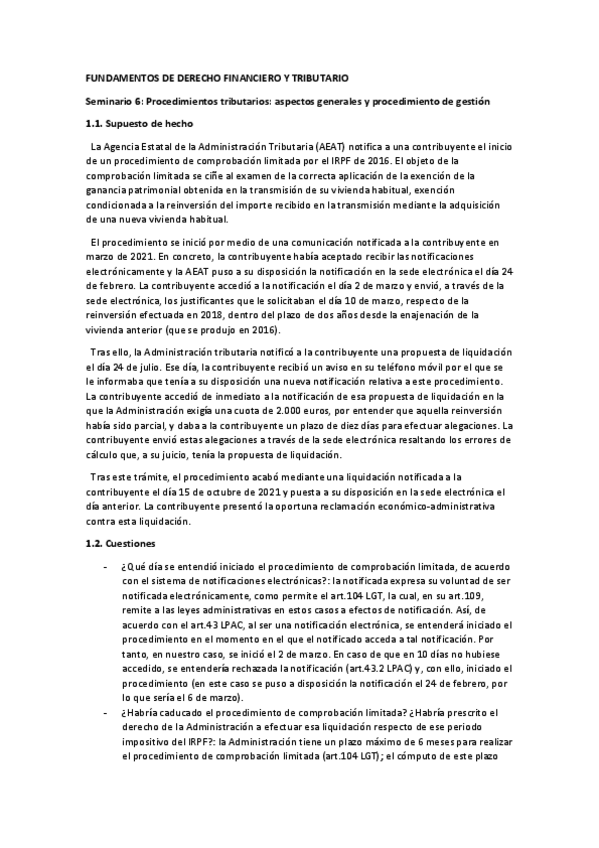 FUNDAMENTOS DE DERECHO FINANCIERO Y TRIBUTARIO

Seminario 6: Procedimientos tributarios: aspectos generales y procedimiento de gestión

1.1. Supuesto de hecho

La Agencia Estatal de la Administración Tributaria (AEAT) notifica a una contribuyente el inicio de un procedimiento de comprobación limitada por el IRPF de 2016. El objeto de la comprobación limitada se ciñe al examen de la correcta aplicación de la exención de la ganancia patrimonial obtenida en la transmisión de su vivienda habitual, exención condicionada a la reinversión del importe recibido en la transmisión mediante la adquisición de una nueva vivienda habitual.

El procedimiento se inició por medio de una comunicación notificada a la contribuyente en marzo de 2021. En concreto, la contribuyente había aceptado recibir las notificaciones electrónicamente y la AEAT puso a su disposición la notificación en la sede electrónica el día 24 de febrero. La contribuyente accedió a la notificación el día 2 de marzo y envió, a través de la sede electrónica, los justificantes que le solicitaban el día 10 de marzo, respecto de la reinversión efectuada en 2018, dentro del plazo de dos años desde la enajenación de la vivienda anterior (que se produjo en 2016).

Tras ello, la Administración tributaria notificó a la contribuyente una propuesta de liquidación el día 24 de julio. Ese día, la contribuyente recibió un aviso en su teléfono móvil por el que se le informaba que tenía a su disposición una nueva notificación relativa a este procedimiento. La contribuyente accedió de inmediato a la notificación de esa propuesta de liquidación en la que la Administración exigía una cuota de 2.000 euros, por entender que aquella reinversión había sido parcial, y daba a la contribuyente un plazo de diez días para efectuar alegaciones. La contribuyente envió estas alegaciones a través de la sede electrónica resaltando los errores de cálculo que, a su juicio, tenía la propuesta de liquidación.

Tras este trámite, el procedimiento acabó mediante una liquidación notificada a la contribuyente el día 15 de octubre de 2021 y puesta a su disposición en la sede electrónica el día anterior. La contribuyente presentó la oportuna reclamación económico-administrativa contra esta liquidación.

1.2. Cuestiones

- ¿Qué día se entendió iniciado el procedimiento de comprobación limitada, de acuerdo con el sistema de notificaciones electrónicas?: la notificada expresa su voluntad de ser notificada electrónicamente, como permite el art.104 LGT, la cual, en su art.109, remite a las leyes administrativas en estos casos a efectos de notificación. Así, de acuerdo con el art.43 LPAC, al ser una notificación electrónica, se entenderá iniciado el procedimiento en el momento en el que el notificado acceda a tal notificación. Por tanto, en nuestro caso, se inició el 2 de marzo. En caso de que en 10 días no hubiese accedido, se entendería rechazada la notificación (art.43.2 LPAC) y, con ello, iniciado el procedimiento (en este caso se puso a disposición la notificación el 24 de febrero, por lo que sería el 6 de marzo).
- ¿Habría caducado el procedimiento de comprobación limitada? ¿Habría prescrito el derecho de la Administración a efectuar esa liquidación respecto de ese periodo impositivo del IRPF?: la Administración tiene un plazo máximo de 6 meses para realizar el procedimiento de comprobación limitada (art.104 LGT); el cómputo de este plazo